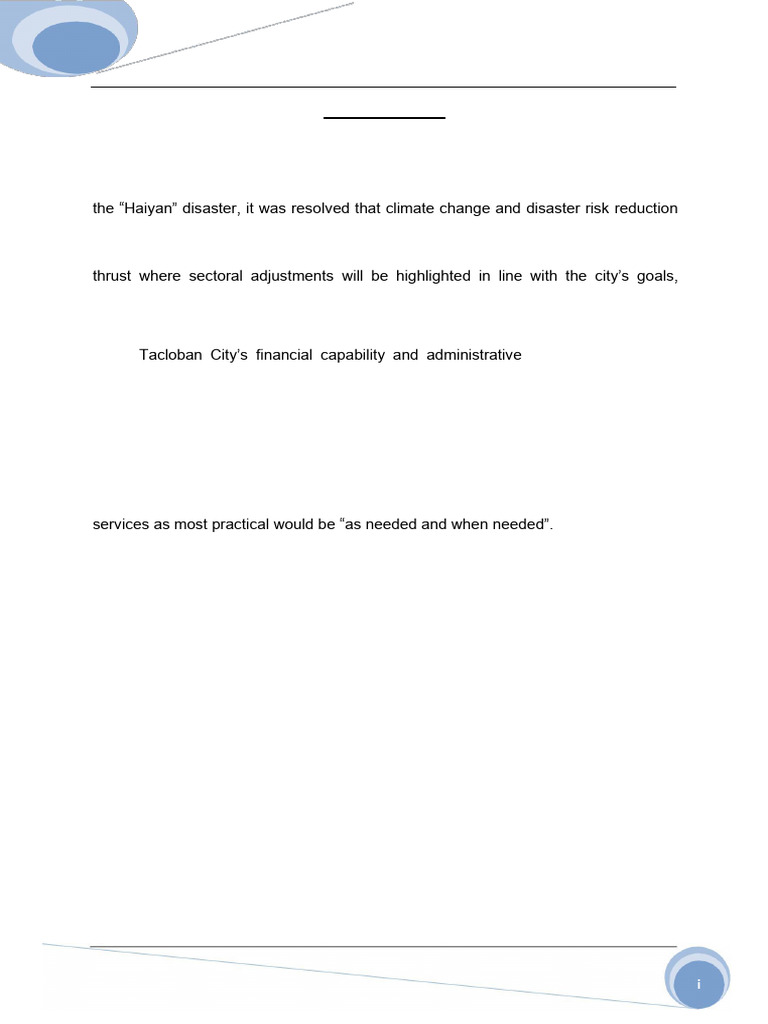 the "Haiyan" disaster, it was resolved that climate change and disaster risk reduction

thrust where sectoral adjustments will be highlighted in line with the city's goals,

Tacloban City's financial capability and administrative

services as most practical would be "as needed and when needed".

i